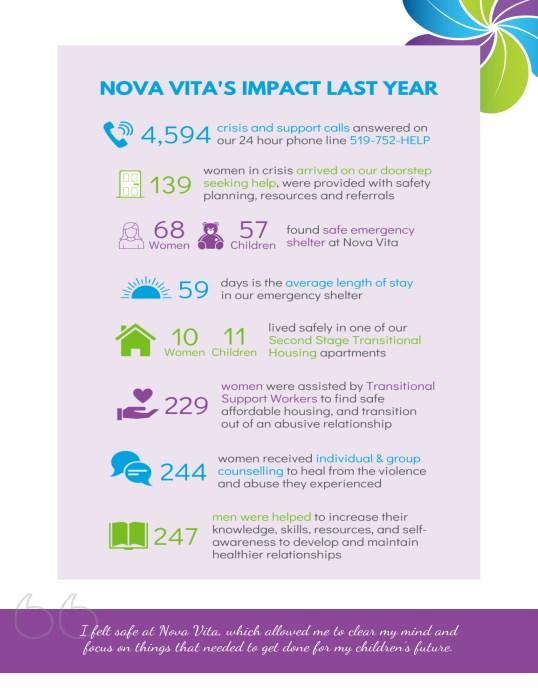 NOVA VITA'S IMPACT LAST YEAR

4,594 crisis and support calls answered on our 24 hour phone line 519-752-HELP

139 women in crisis arrived on our doorstep seeking help, were provided with safety planning, resources and referrals

68 Women 57 Children found safe emergency shelter at Nova Vita

59 days is the average length of stay in our emergency shelter

10 Women 11 Children lived safely in one of our Second Stage Transitional Housing apartments

229 women were assisted by Transitional Support Workers to find safe affordable housing, and transition out of an abusive relationship

244 women received individual & group counselling to heal from the violence and abuse they experienced

247 men were helped to increase their knowledge, skills, resources, and self-awareness to develop and maintain healthier relationships

I felt safe at Nova Vita, which allowed me to clear my mind and focus on things that needed to get done for my children's future.